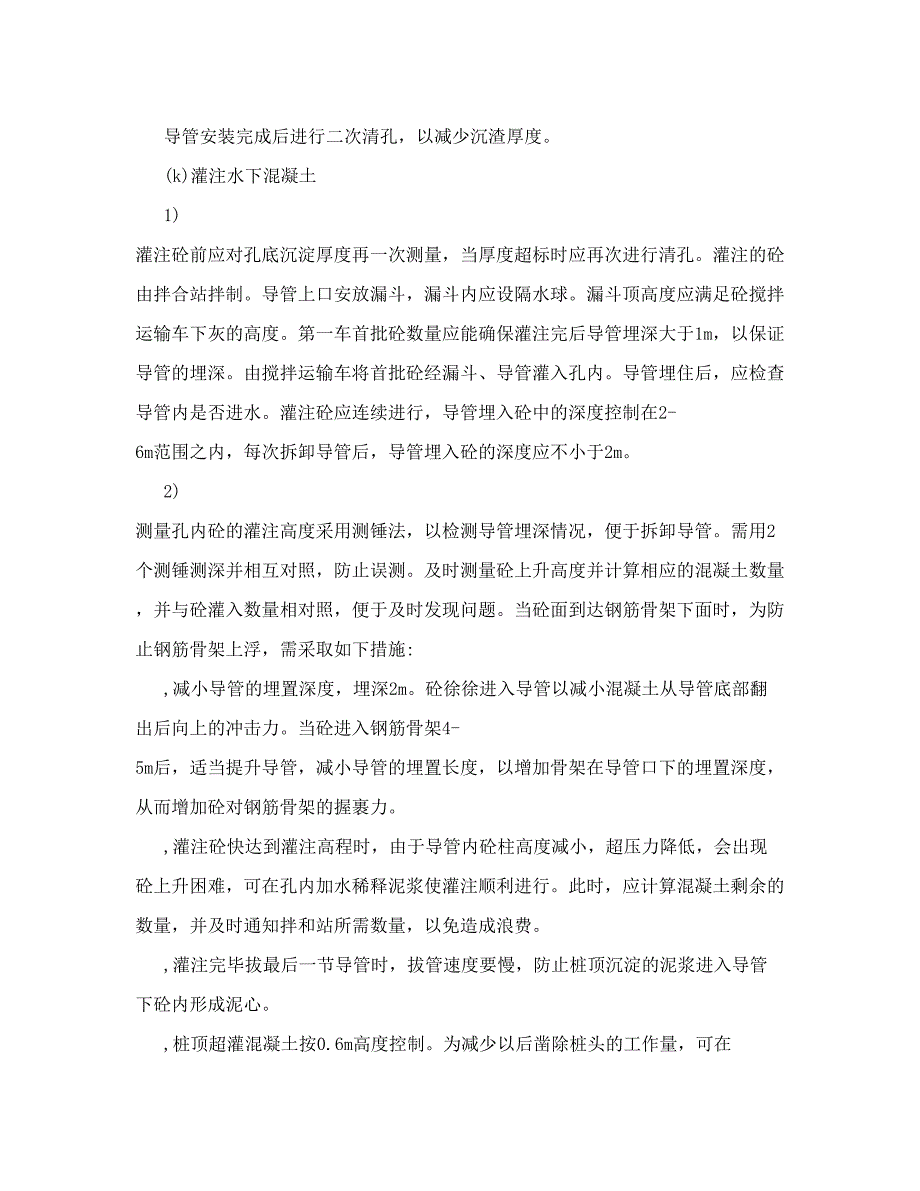 导管安装完成后进行二次清孔，以减少沉渣厚度。

(k)灌注水下混凝土

1)

灌注砼前应对孔底沉淀厚度再一次测量，当厚度超标时应再次进行清孔。灌注的砼由拌合站拌制。导管上口安放漏斗，漏斗内应设隔水球。漏斗顶高度应满足砼搅拌运输车下灰的高度。第一车首批砼数量应能确保灌注完后导管埋深大于1m，以保证导管的埋深。由搅拌运输车将首批砼经漏斗、导管灌入孔内。导管埋住后，应检查导管内是否进水。灌注砼应连续进行，导管埋入砼中的深度控制在2-6m范围之内，每次拆卸导管后，导管埋入砼的深度应不小于2m。

2)

测量孔内砼的灌注高度采用测锤法，以检测导管埋深情况，便于拆卸导管。需用2个测锤测深并相互对照，防止误测。及时测量砼上升高度并计算相应的混凝土数量，并与砼灌入数量相对照，便于及时发现问题。当砼面到达钢筋骨架下面时，为防止钢筋骨架上浮，需采取如下措施:

,减小导管的埋置深度，埋深2m。砼徐徐进入导管以减小混凝土从导管底部翻出后向上的冲击力。当砼进入钢筋骨架4-5m后，适当提升导管，减小导管的埋置长度，以增加骨架在导管口下的埋置深度，从而增加砼对钢筋骨架的握裹力。

,灌注砼快达到灌注高程时，由于导管内砼柱高度减小，超压力降低，会出现砼上升困难，可在孔内加水稀释泥浆使灌注顺利进行。此时，应计算混凝土剩余的数量，并及时通知拌和站所需数量，以免造成浪费。

,灌注完毕拔最后一节导管时，拔管速度要慢，防止桩顶沉淀的泥浆进入导管下砼内形成泥心。

,桩顶超灌混凝土按0.6m高度控制。为减少以后凿除桩头的工作量，可在